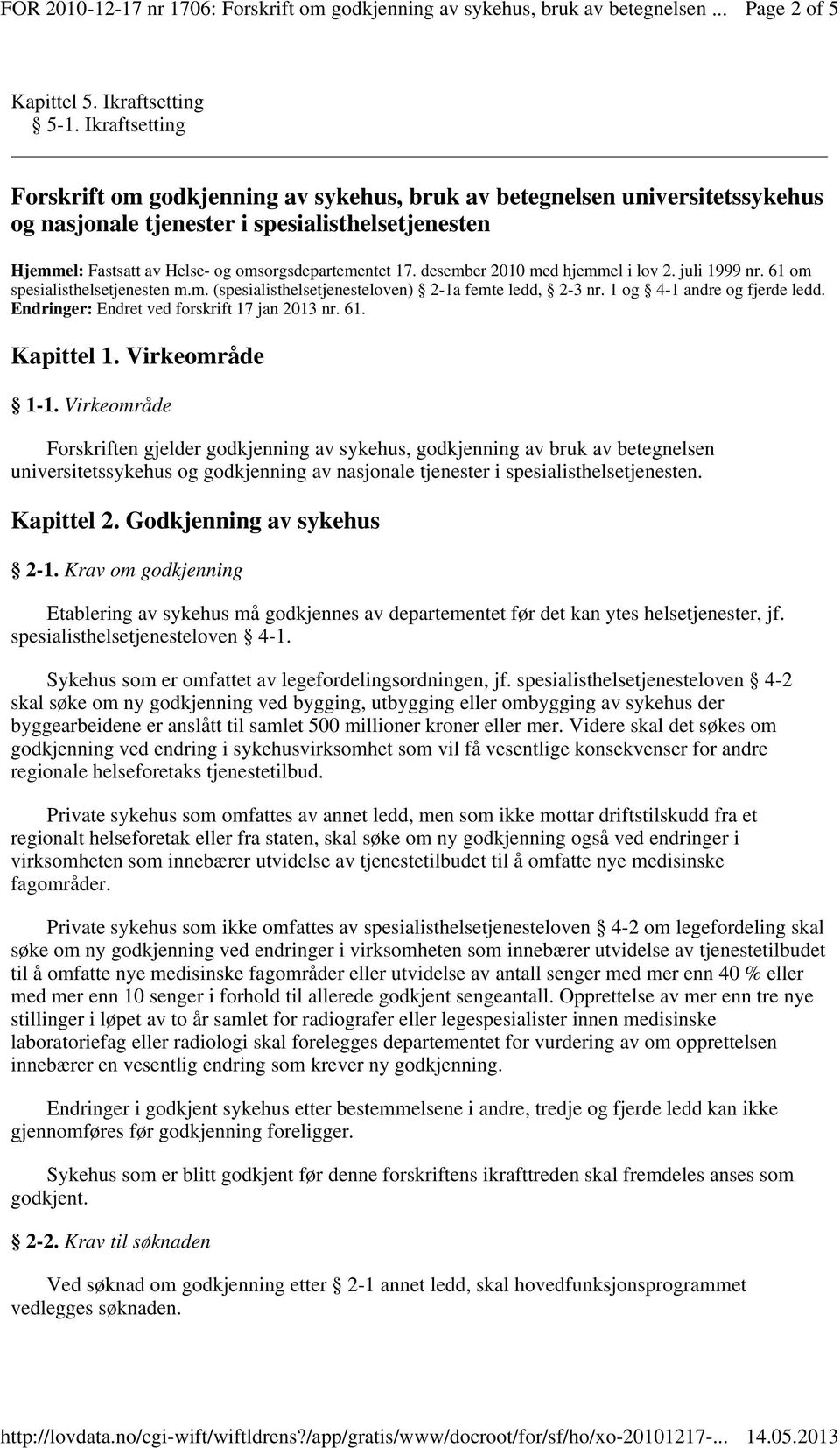 FOR 2010-12-17 nr 1706: Forskrift om godkjenning av sykehus, bruk av betegnelsen ... Page 2 of 5

Kapittel 5. Ikraftsetting
§ 5-1. Ikraftsetting

Forskrift om godkjenning av sykehus, bruk av betegnelsen universitetssykehus og nasjonale tjenester i spesialisthelsetjenesten

Hjemmel: Fastsatt av Helse- og omsorgsdepartementet 17. desember 2010 med hjemmel i lov 2. juli 1999 nr. 61 om spesialisthelsetjenesten m.m. (spesialisthelsetjenesteloven) § 2-1a femte ledd, § 2-3 nr. 1 og § 4-1 andre og fjerde ledd.
Endringer: Endret ved forskrift 17 jan 2013 nr. 61.

Kapittel 1. Virkeområde

§ 1-1. Virkeområde

Forskriften gjelder godkjenning av sykehus, godkjenning av bruk av betegnelsen universitetssykehus og godkjenning av nasjonale tjenester i spesialisthelsetjenesten.

Kapittel 2. Godkjenning av sykehus

§ 2-1. Krav om godkjenning

Etablering av sykehus må godkjennes av departementet før det kan ytes helsetjenester, jf. spesialisthelsetjenesteloven § 4-1.

Sykehus som er omfattet av legefordelingsordningen, jf. spesialisthelsetjenesteloven § 4-2 skal søke om ny godkjenning ved bygging, utbygging eller ombygging av sykehus der byggearbeidene er anslått til samlet 500 millioner kroner eller mer. Videre skal det søkes om godkjenning ved endring i sykehusvirksomhet som vil få vesentlige konsekvenser for andre regionale helseforetaks tjenestetilbud.

Private sykehus som omfattes av annet ledd, men som ikke mottar driftstilskudd fra et regionalt helseforetak eller fra staten, skal søke om ny godkjenning også ved endringer i virksomheten som innebærer utvidelse av tjenestetilbudet til å omfatte nye medisinske fagområder.

Private sykehus som ikke omfattes av spesialisthelsetjenesteloven § 4-2 om legefordeling skal søke om ny godkjenning ved endringer i virksomheten som innebærer utvidelse av tjenestetilbudet til å omfatte nye medisinske fagområder eller utvidelse av antall senger med mer enn 40 % eller med mer enn 10 senger i forhold til allerede godkjent sengeantall. Opprettelse av mer enn tre nye stillinger i løpet av to år samlet for radiografer eller legespesialister innen medisinske laboratoriefag eller radiologi skal forelegges departementet for vurdering av om opprettelsen innebærer en vesentlig endring som krever ny godkjenning.

Endringer i godkjent sykehus etter bestemmelsene i andre, tredje og fjerde ledd kan ikke gjennomføres før godkjenning foreligger.

Sykehus som er blitt godkjent før denne forskriftens ikrafttreden skal fremdeles anses som godkjent.

§ 2-2. Krav til søknaden

Ved søknad om godkjenning etter § 2-1 annet ledd, skal hovedfunksjonsprogrammet vedlegges søknaden.

http://lovdata.no/cgi-wift/wiftldrens?/app/gratis/www/docroot/for/sf/ho/xo-20101217-... 14.05.2013